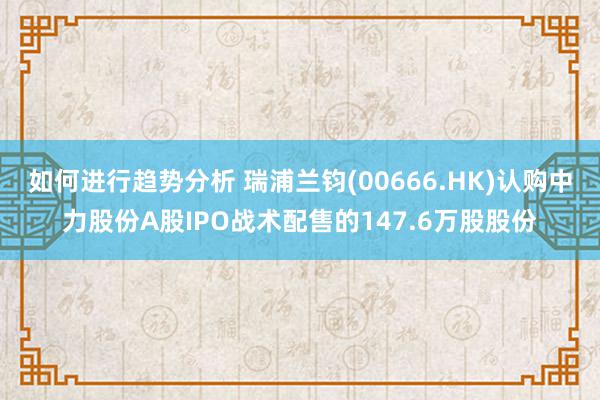 如何进行趋势分析 瑞浦兰钧(00666.HK)认购中力股份A股IPO战术配售的147.6万股股份